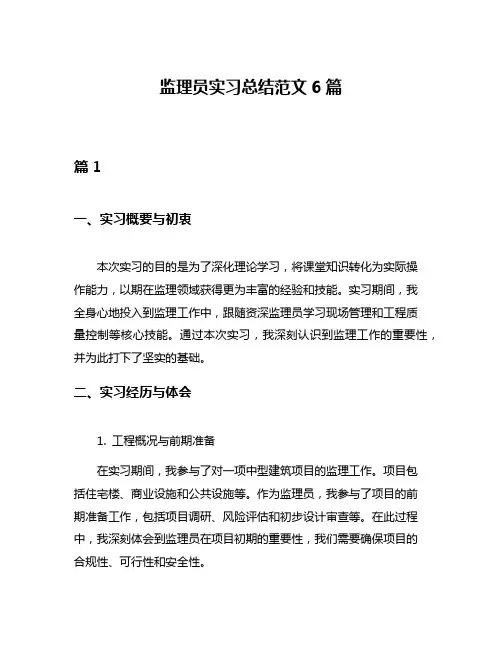 监理员实习总结范文 6 篇

篇 1

一、实习概要与初衷

本次实习的目的是为了深化理论学习，将课堂知识转化为实际操作能力，以期在监理领域获得更为丰富的经验和技能。实习期间，我全身心地投入到监理工作中，跟随资深监理员学习现场管理和工程质量控制等核心技能。通过本次实习，我深刻认识到监理工作的重要性，并为此打下了坚实的基础。

二、实习经历与体会

1. 工程概况与前期准备

在实习期间，我参与了对一项中型建筑项目的监理工作。项目包括住宅楼、商业设施和公共设施等。作为监理员，我参与了项目的前期准备工作，包括项目调研、风险评估和初步设计审查等。在此过程中，我深刻体会到监理员在项目初期的重要性，我们需要确保项目的合规性、可行性和安全性。